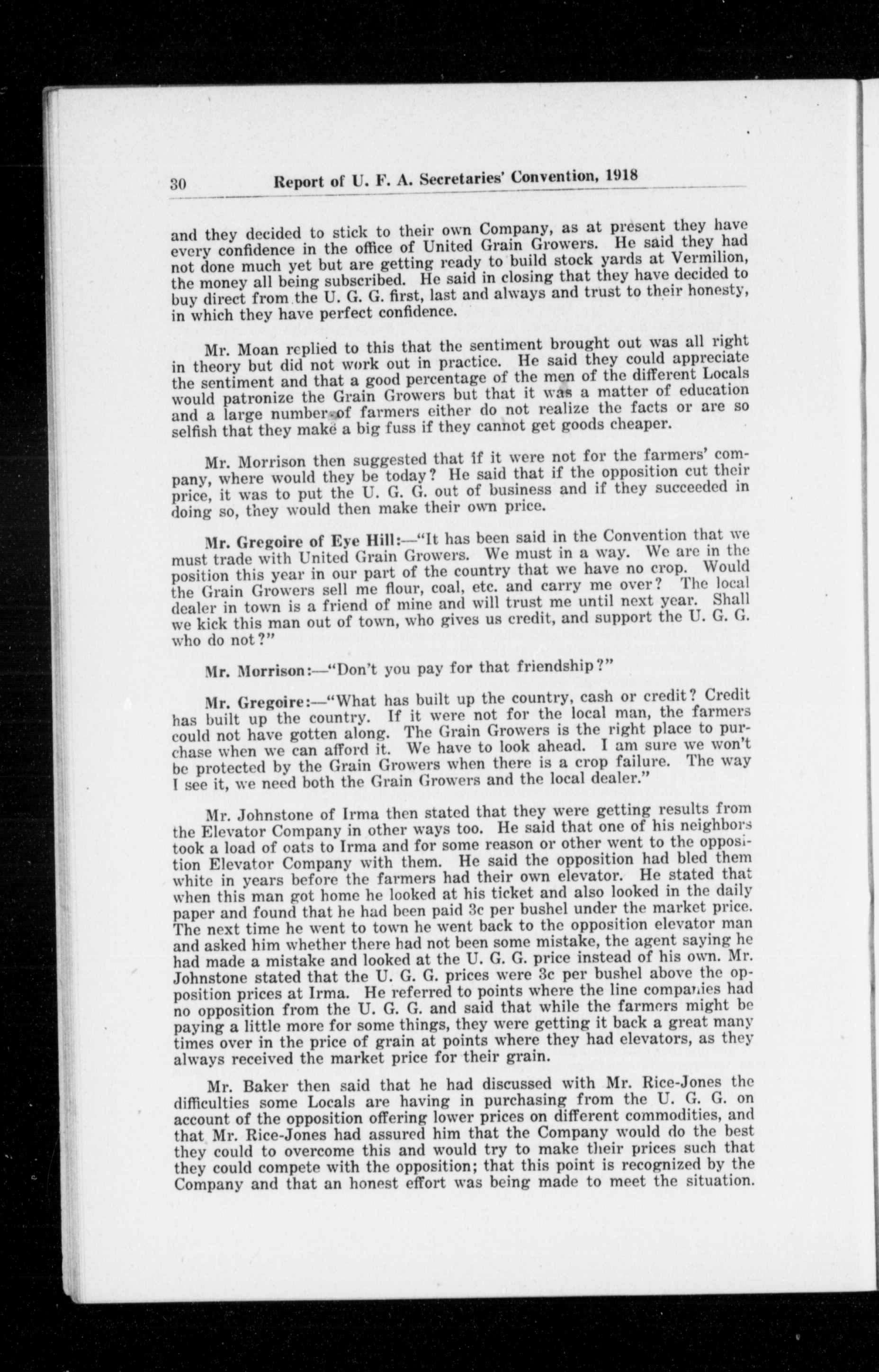 30 Report of U. F. A. Secretaries' Convention, 1918

and they decided to stick to their own Company, as at present they have every confidence in the office of United Grain Growers. He said they had not done much yet but are getting ready to build stock yards at Vermilion, the money all being subscribed. He said in closing that they have decided to buy direct from the U. G. G. first, last and always and trust to their honesty, in which they have perfect confidence.

Mr. Moan replied to this that the sentiment brought out was all right in theory but did not work out in practice. He said they could appreciate the sentiment and that a good percentage of the men of the different Locals would patronize the Grain Growers but that it was a matter of education and a large number of farmers either do not realize the facts or are so selfish that they make a big fuss if they cannot get goods cheaper.

Mr. Morrison then suggested that if it were not for the farmers' company, where would they be today? He said that if the opposition cut their price, it was to put the U. G. G. out of business and if they succeeded in doing so, they would then make their own price.

Mr. Gregoire of Eye Hill:—"It has been said in the Convention that we must trade with United Grain Growers. We must in a way. We are in the position this year in our part of the country that we have no crop. Would the Grain Growers sell me flour, coal, etc. and carry me over? The local dealer in town is a friend of mine and will trust me until next year. Shall we kick this man out of town, who gives us credit, and support the U. G. G. who do not?"

Mr. Morrison:—"Don't you pay for that friendship?"

Mr. Gregoire:—"What has built up the country, cash or credit? Credit has built up the country. If it were not for the local man, the farmers could not have gotten along. The Grain Growers is the right place to purchase when we can afford it. We have to look ahead. I am sure we won't be protected by the Grain Growers when there is a crop failure. The way I see it, we need both the Grain Growers and the local dealer."

Mr. Johnstone of Irma then stated that they were getting results from the Elevator Company in other ways too. He said that one of his neighbors took a load of oats to Irma and for some reason or other went to the opposition Elevator Company with them. He said the opposition had bled them white in years before the farmers had their own elevator. He stated that when this man got home he looked at his ticket and also looked in the daily paper and found that he had been paid 3c per bushel under the market price. The next time he went to town he went back to the opposition elevator man and asked him whether there had not been some mistake, the agent saying he had made a mistake and looked at the U. G. G. price instead of his own. Mr. Johnstone stated that the U. G. G. prices were 3c per bushel above the opposition prices at Irma. He referred to points where the line companies had no opposition from the U. G. G. and said that while the farmers might be paying a little more for some things, they were getting it back a great many times over in the price of grain at points where they had elevators, as they always received the market price for their grain.

Mr. Baker then said that he had discussed with Mr. Rice-Jones the difficulties some Locals are having in purchasing from the U. G. G. on account of the opposition offering lower prices on different commodities, and that Mr. Rice-Jones had assured him that the Company would do the best they could to overcome this and would try to make their prices such that they could compete with the opposition; that this point is recognized by the Company and that an honest effort was being made to meet the situation.